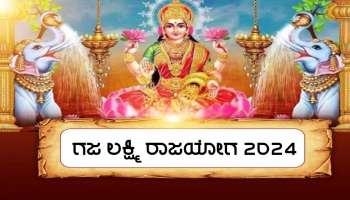 ಗಜ ಲಕ್ಷ್ಮೀ ರಾಜಯೋಗ 2024